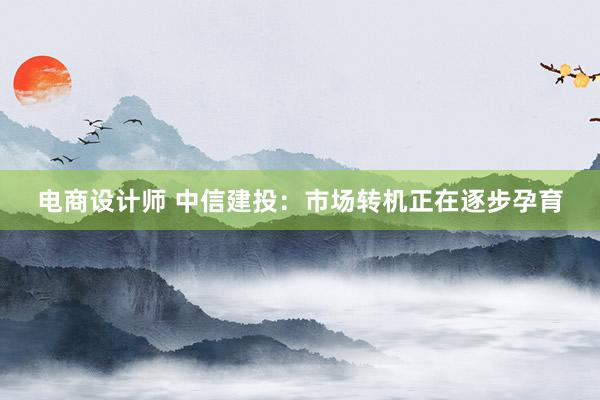 电商设计师 中信建投：市场转机正在逐步孕育